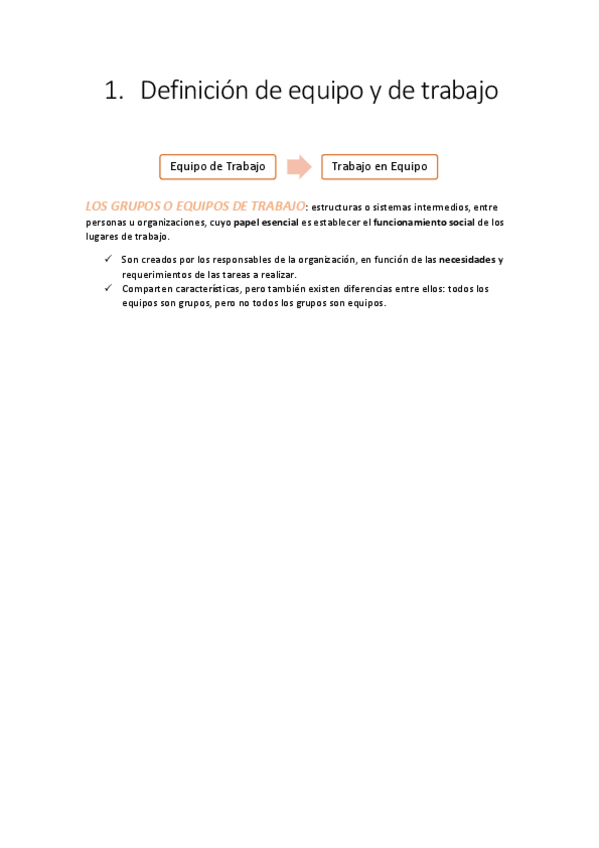 1. Definición de equipo y de trabajo

Equipo de Trabajo

Trabajo en Equipo

LOS GRUPOS O EQUIPOS DE TRABAJO: estructuras o sistemas intermedios, entre personas u organizaciones, cuyo papel esencial es establecer el funcionamiento social de los lugares de trabajo.

✓ Son creados por los responsables de la organización, en función de las necesidades y requerimientos de las tareas a realizar.
✓ Comparten características, pero también existen diferencias entre ellos: todos los equipos son grupos, pero no todos los grupos son equipos.